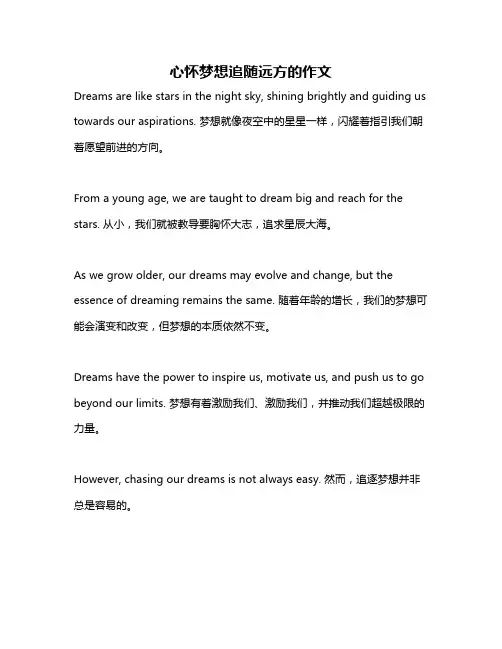 心怀梦想追随远方的作文

Dreams are like stars in the night sky, shining brightly and guiding us towards our aspirations. 梦想就像夜空中的星星一样，闪耀着指引我们朝着愿望前进的方向。

From a young age, we are taught to dream big and reach for the stars. 从小，我们就被教导要胸怀大志，追求星辰大海。

As we grow older, our dreams may evolve and change, but the essence of dreaming remains the same. 随着年龄的增长，我们的梦想可能会演变和改变，但梦想的本质依然不变。

Dreams have the power to inspire us, motivate us, and push us to go beyond our limits. 梦想有着激励我们、激励我们，并推动我们超越极限的力量。

However, chasing our dreams is not always easy. 然而，追逐梦想并非总是容易的。